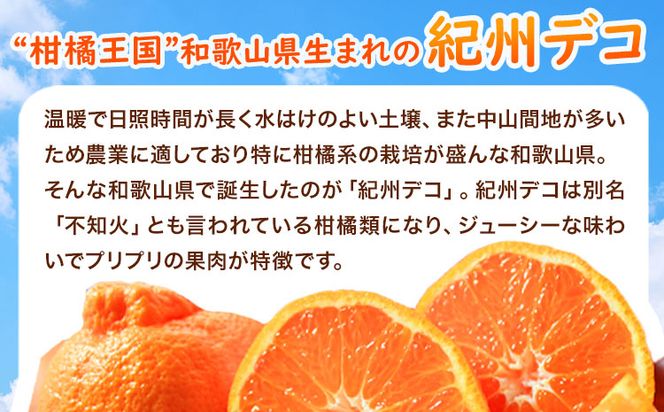 “柑橘王国”和歌山県生まれの紀州デコ

温暖で日照時間が長く水はけのよい土壌、また中山間地が多いため農業に適しており特に柑橘系の栽培が盛んな和歌山県。そんな和歌山県で誕生したのが「紀州デコ」。紀州デコは別名「不知火」とも言われている柑橘類になり、ジューシーな味わいでプリプリの果肉が特徴です。